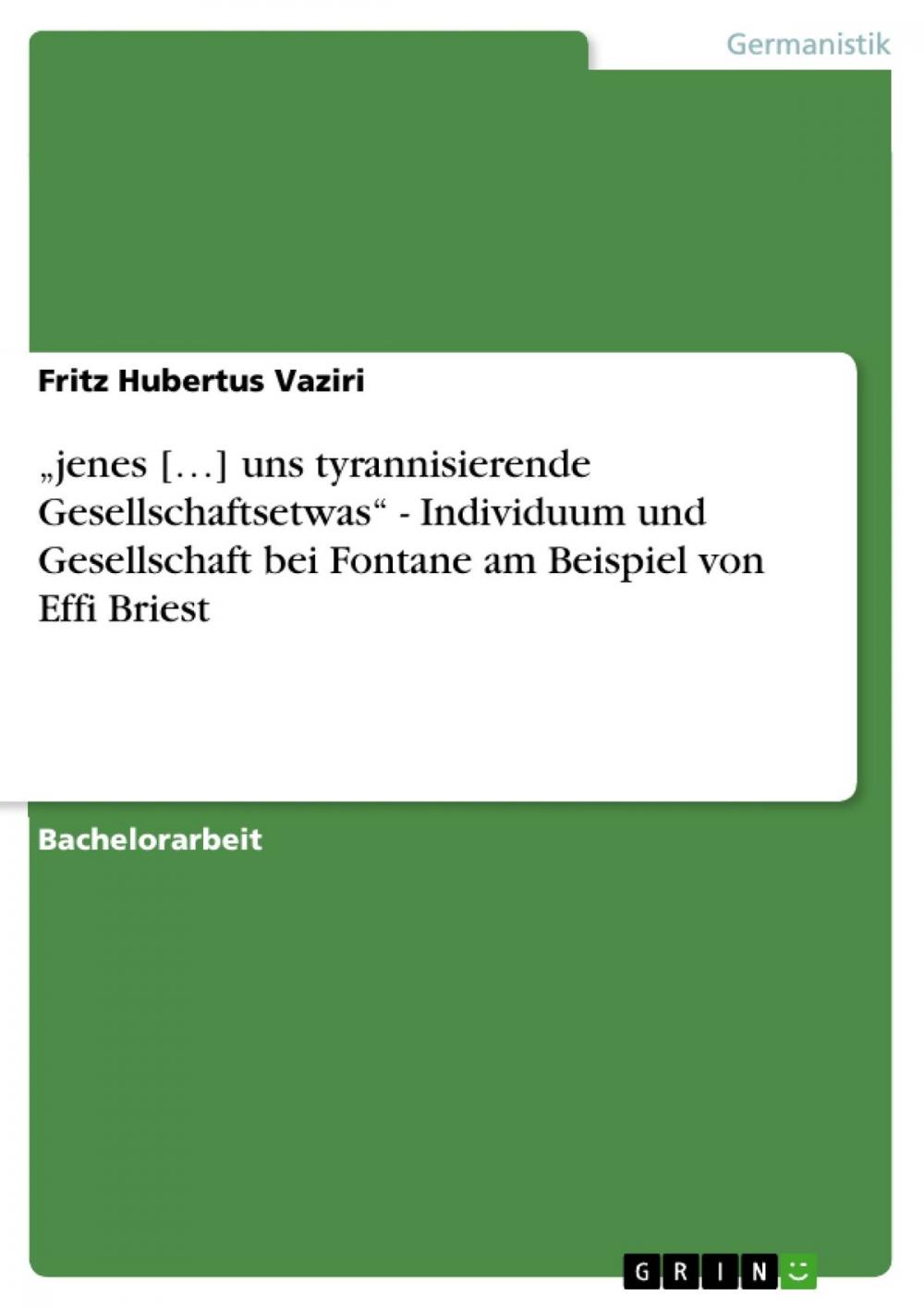 Germanistik

Fritz Hubertus Vaziri

„jenes […] uns tyrannisierende Gesellschaftsetwas“ - Individuum und Gesellschaft bei Fontane am Beispiel von Effi Briest

Bachelorarbeit

GRIN